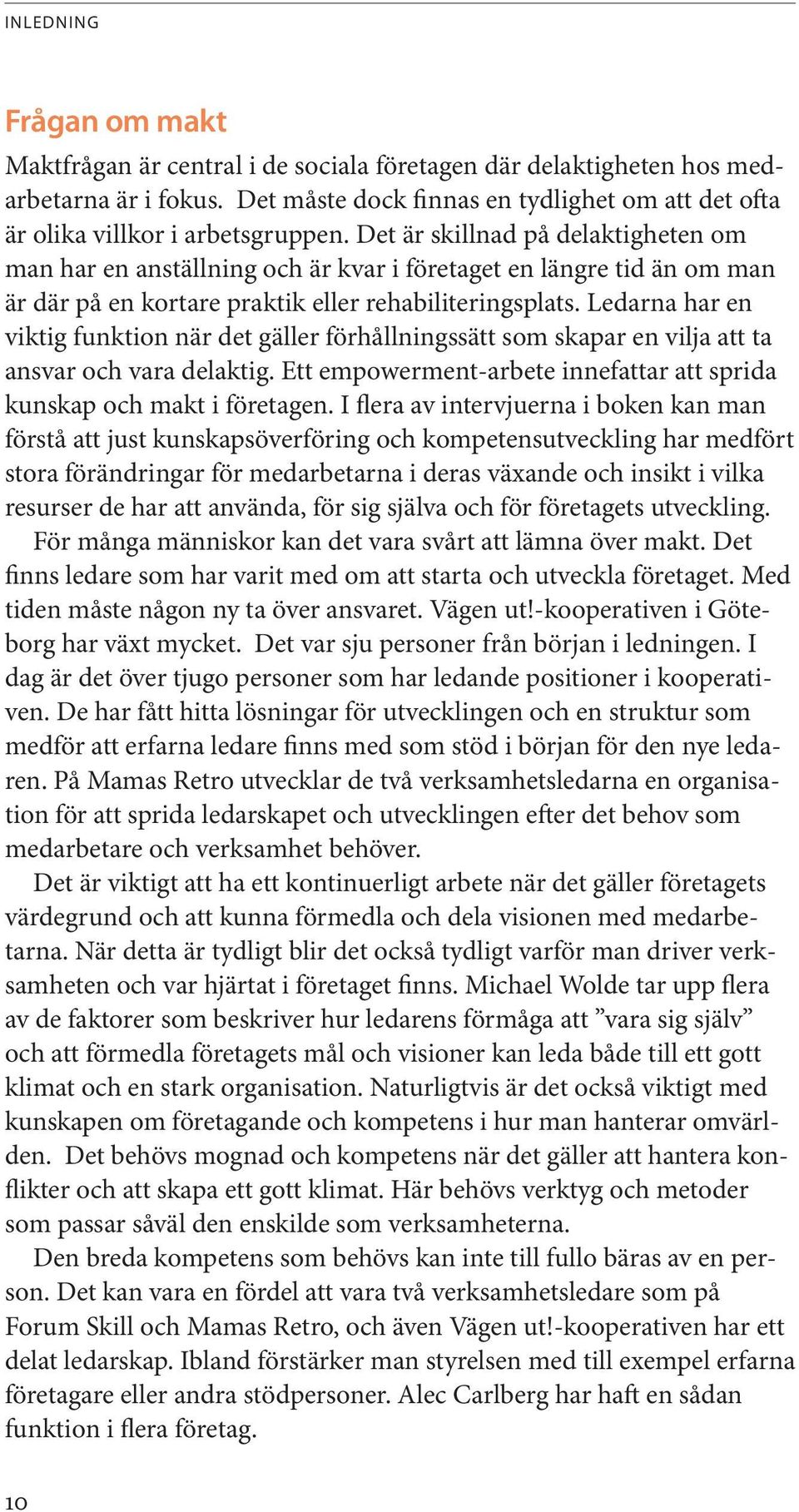 INLEDNING

Frågan om makt

Maktfrågan är central i de sociala företagen där delaktigheten hos medarbetarna är i fokus. Det måste dock finnas en tydlighet om att det ofta är olika villkor i arbetsgruppen. Det är skillnad på delaktigheten om man har en anställning och är kvar i företaget en längre tid än om man är där på en kortare praktik eller rehabiliteringsplats. Ledarna har en viktig funktion när det gäller förhållningssätt som skapar en vilja att ta ansvar och vara delaktig. Ett empowerment-arbete innefattar att sprida kunskap och makt i företagen. I flera av intervjuerna i boken kan man förstå att just kunskapsöverföring och kompetensutveckling har medfört stora förändringar för medarbetarna i deras växande och insikt i vilka resurser de har att använda, för sig själva och för företagets utveckling.

För många människor kan det vara svårt att lämna över makt. Det finns ledare som har varit med om att starta och utveckla företaget. Med tiden måste någon ny ta över ansvaret. Vägen ut!-kooperativen i Göteborg har växt mycket. Det var sju personer från början i ledningen. I dag är det över tjugo personer som har ledande positioner i kooperativen. De har fått hitta lösningar för utvecklingen och en struktur som medför att erfarna ledare finns med som stöd i början för den nye ledaren. På Mamas Retro utvecklar de två verksamhetsledarna en organisation för att sprida ledarskapet och utvecklingen efter det behov som medarbetare och verksamhet behöver.

Det är viktigt att ha ett kontinuerligt arbete när det gäller företagets värdegrund och att kunna förmedla och dela visionen med medarbetarna. När detta är tydligt blir det också tydligt varför man driver verksamheten och var hjärtat i företaget finns. Michael Wolde tar upp flera av de faktorer som beskriver hur ledarens förmåga att ”vara sig själv” och att förmedla företagets mål och visioner kan leda både till ett gott klimat och en stark organisation. Naturligtvis är det också viktigt med kunskapen om företagande och kompetens i hur man hanterar omvärlden. Det behövs mognad och kompetens när det gäller att hantera konflikter och att skapa ett gott klimat. Här behövs verktyg och metoder som passar såväl den enskilde som verksamheterna.

Den breda kompetens som behövs kan inte till fullo bäras av en person. Det kan vara en fördel att vara två verksamhetsledare som på Forum Skill och Mamas Retro, och även Vägen ut!-kooperativen har ett delat ledarskap. Ibland förstärker man styrelsen med till exempel erfarna företagare eller andra stödpersoner. Alec Carlberg har haft en sådan funktion i flera företag.

10